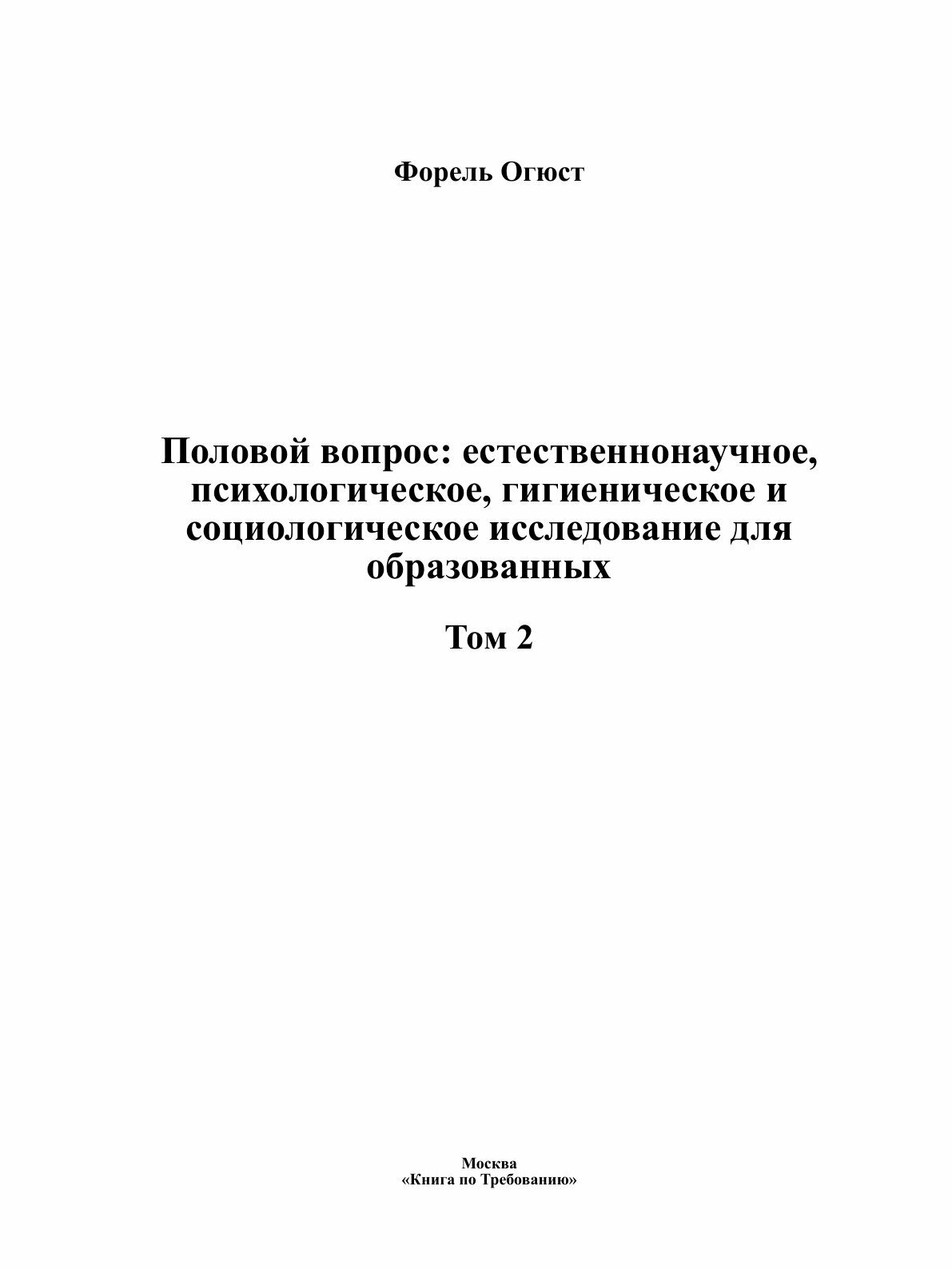 Форель Огюст

Половой вопрос: естественнонаучное, психологическое, гигиеническое и социологическое исследование для образованных

Том 2

Москва
«Книга по Требованию»